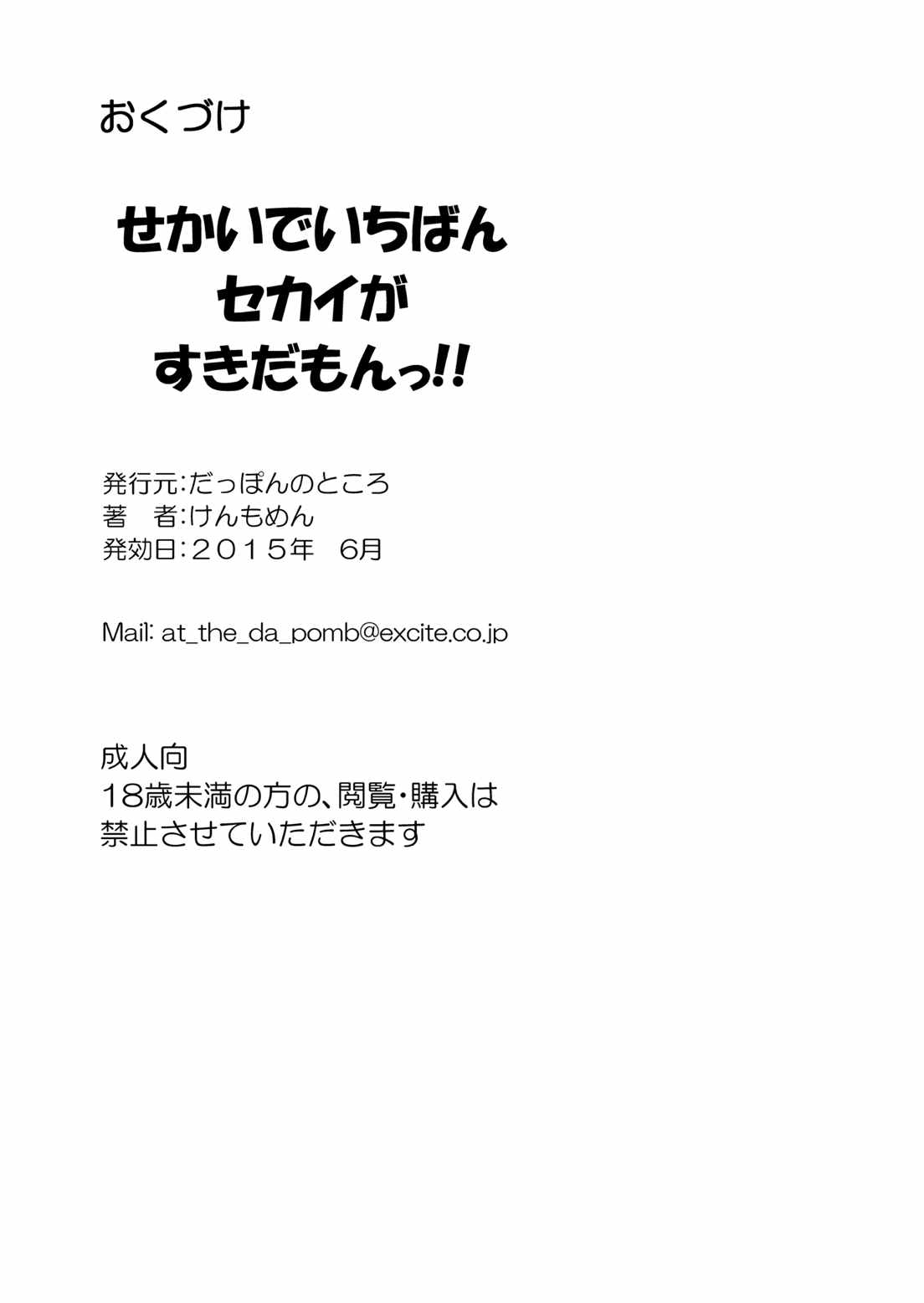 おくづけ

せかいでいちばん
セカイが
すきだもんっ!!

発行元:だっぽんのところ
著　者:けんもめん
発効日:２０１５年　6月

Mail: at_the_da_pomb@excite.co.jp

成人向
18歳未満の方の、閲覧・購入は
禁止させていただきます